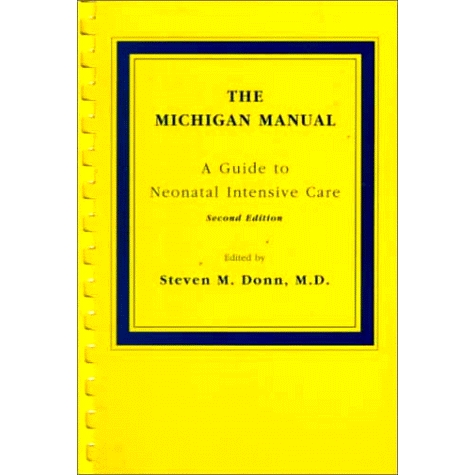 THE
MICHIGAN MANUAL

A Guide to
Neonatal Intensive Care
Second Edition

Edited by
Steven M. Donn, M.D.